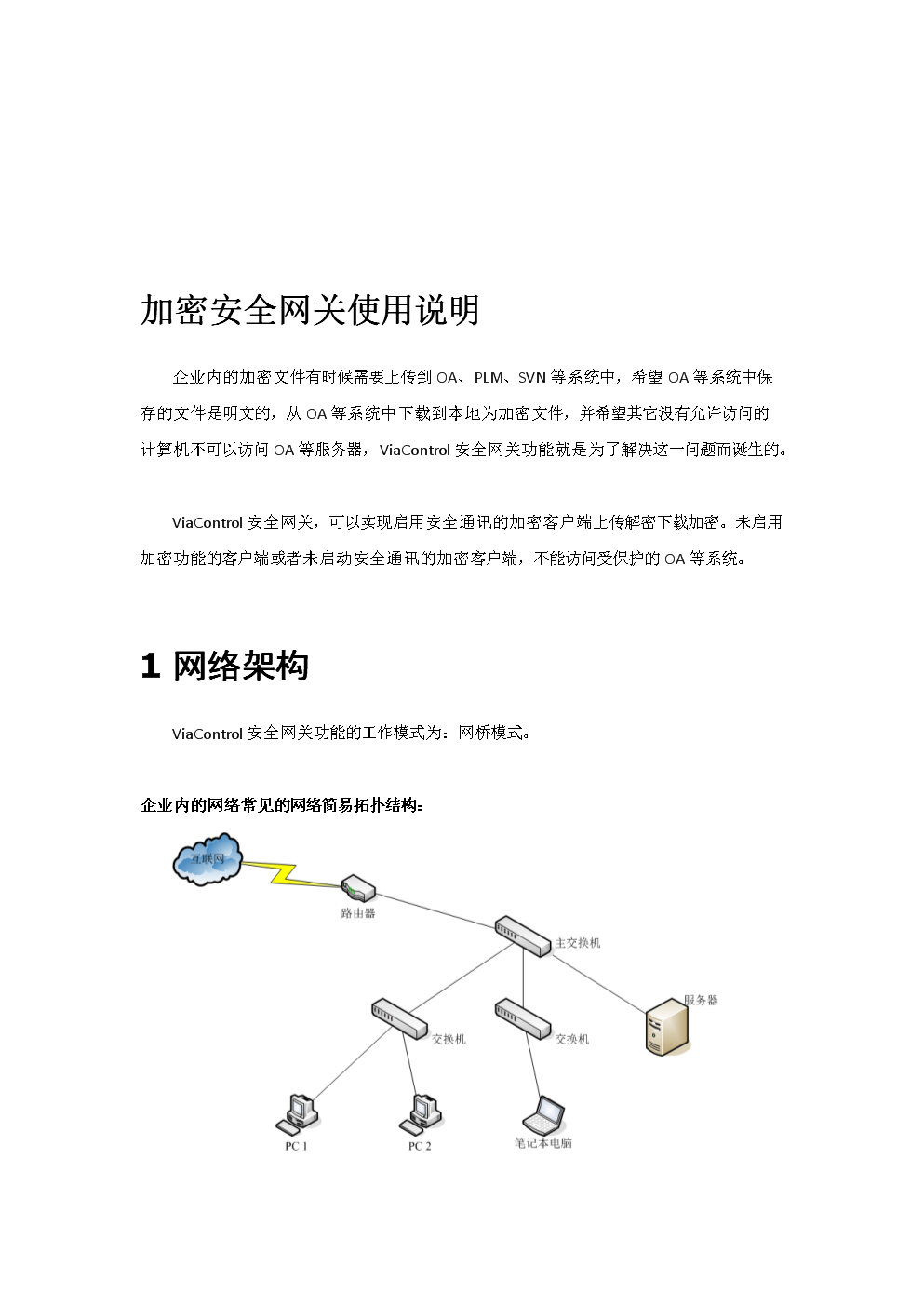 加密安全网关使用说明

企业内的加密文件有时候需要上传到 OA、PLM、SVN 等系统中，希望 OA 等系统中保存的文件是明文的，从 OA 等系统中下载到本地为加密文件，并希望其它没有允许访问的计算机不可以访问 OA 等服务器，ViaControl 安全网关功能就是为了解决这一问题而诞生的。

ViaControl 安全网关，可以实现启用安全通讯的加密客户端上传解密下载加密。未启用加密功能的客户端或者未启动安全通讯的加密客户端，不能访问受保护的 OA 等系统。

1 网络架构

ViaControl 安全网关功能的工作模式为：网桥模式。

企业内的网络常见的网络简易拓扑结构：

互联网

路由器

主交换机

服务器

交换机

交换机

PC 1

PC 2

笔记本电脑